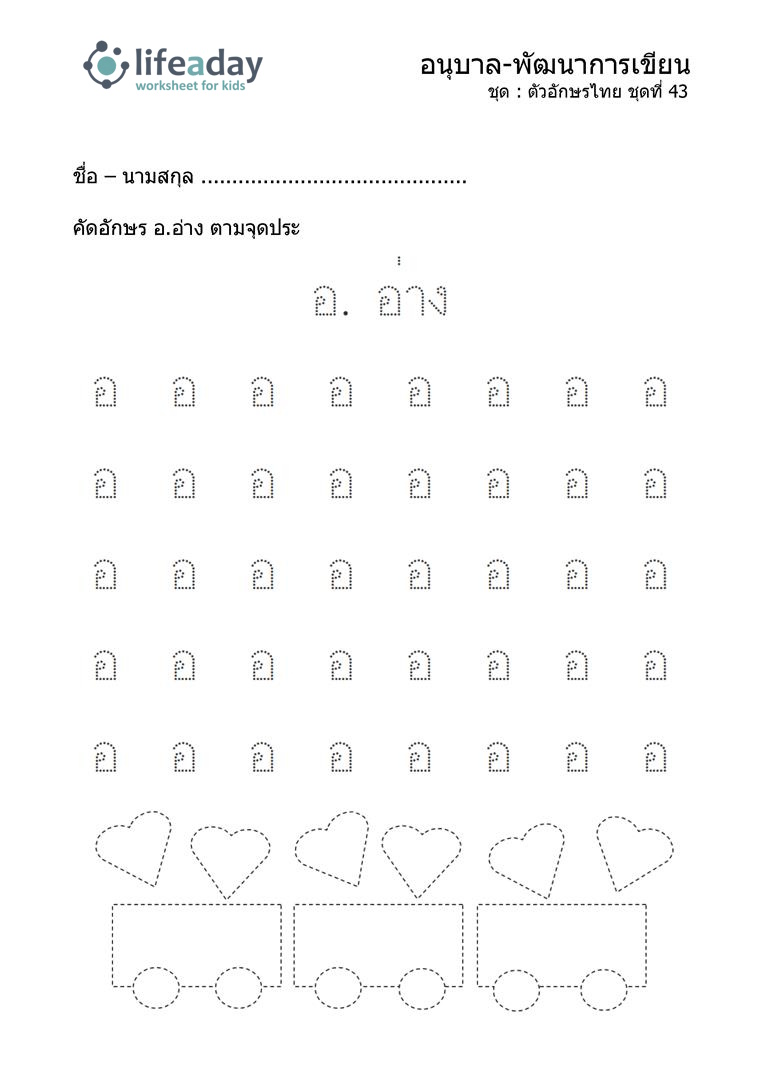 lifeaday
worksheet for kids

อนุบาล-พัฒนาการเขียน
ชุด : ตัวอักษรไทย ชุดที่ 43

ชื่อ – นามสกุล ..........................................

คัดอักษร อ.อ่าง ตามจุดประ

อ. อ่าง

อ อ อ อ อ อ อ อ
อ อ อ อ อ อ อ อ
อ อ อ อ อ อ อ อ
อ อ อ อ อ อ อ อ
อ อ อ อ อ อ อ อ